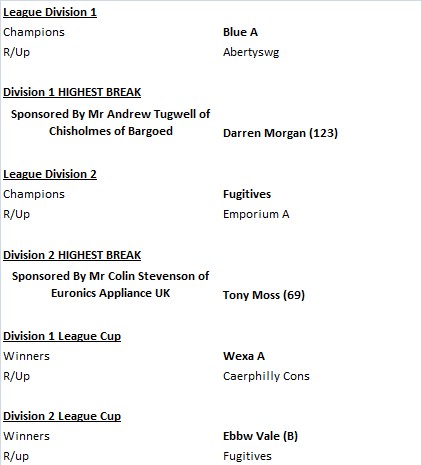 League Division 1
Champions Blue A
R/Up Abertyswg

Division 1 HIGHEST BREAK
Sponsored By Mr Andrew Tugwell of Chisholmes of Bargoed Darren Morgan (123)

League Division 2
Champions Fugitives
R/Up Emporium A

Division 2 HIGHEST BREAK
Sponsored By Mr Colin Stevenson of Euronics Appliance UK Tony Moss (69)

Division 1 League Cup
Winners Wexa A
R/Up Caerphilly Cons

Division 2 League Cup
Winners Ebbw Vale (B)
R/up Fugitives